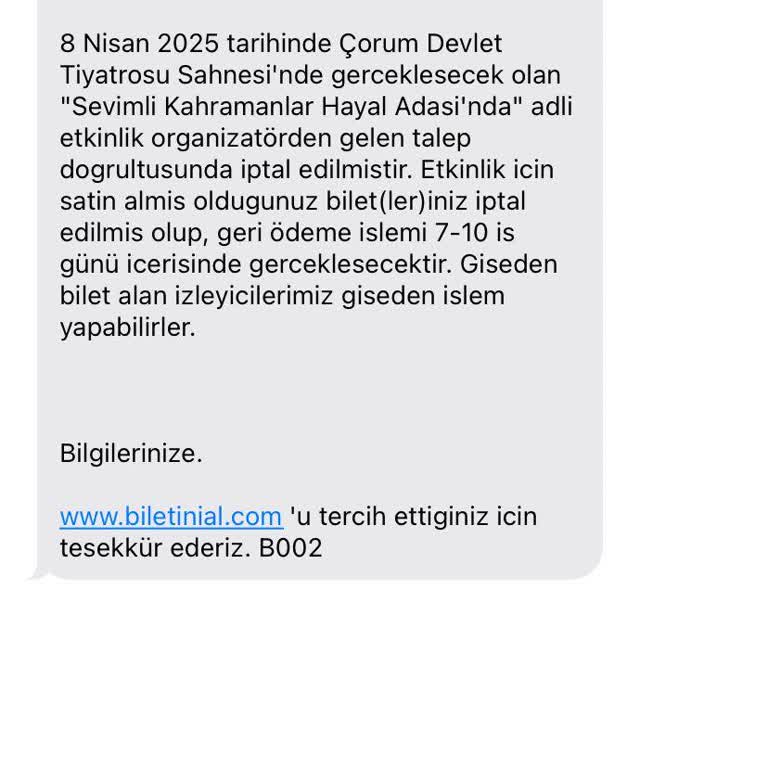 8 Nisan 2025 tarihinde Çorum Devlet Tiyatrosu Sahnesi'nde gerceklesecek olan "Sevimli Kahramanlar Hayal Adasi'nda" adli etkinlik organizatörden gelen talep dogrultusunda iptal edilmistir. Etkinlik icin satin almis oldugunuz bilet(ler)iniz iptal edilmis olup, geri ödeme islemi 7-10 is günü icerisinde gerceklesecektir. Giseden bilet alan izleyicilerimiz giseden islem yapabilirler.

Bilgilerinize.

www.biletinial.com 'u tercih ettiginiz icin tesekkür ederiz. B002